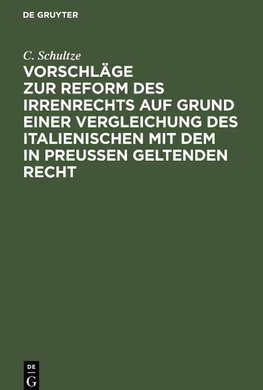 DE GRUYTER

C. Schultze

VORSCHLÄGE ZUR REFORM DES IRRENRECHTS AUF GRUND EINER VERGLEICHUNG DES ITALIENISCHEN MIT DEM IN PREUSSEN GELTENDEN RECHT

DE G